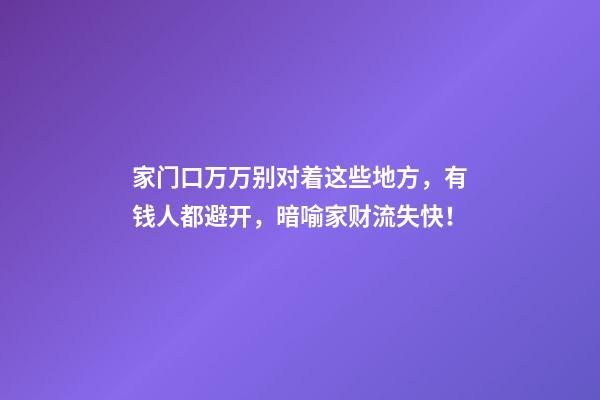 家门口万万别对着这些地方，有钱人都避开，暗喻家财流失快！